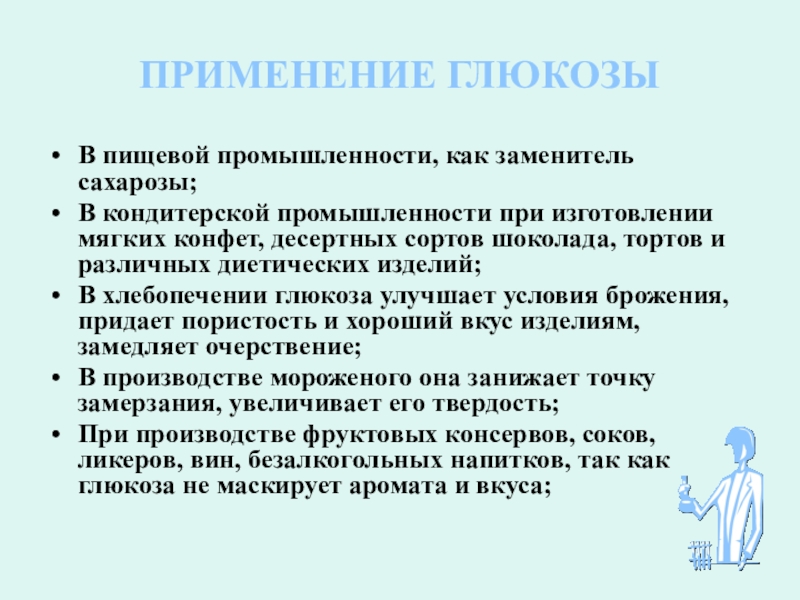 ПРИМЕНЕНИЕ ГЛЮКОЗЫ

• В пищевой промышленности, как заменитель сахарозы;
• В кондитерской промышленности при изготовлении мягких конфет, десертных сортов шоколада, тортов и различных диетических изделий;
• В хлебопечении глюкоза улучшает условия брожения, придает пористость и хороший вкус изделиям, замедляет очерствение;
• В производстве мороженого она занижает точку замерзания, увеличивает его твердость;
• При производстве фруктовых консервов, соков, ликеров, вин, безалкогольных напитков, так как глюкоза не маскирует аромата и вкуса;